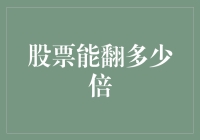 股票能翻多少倍